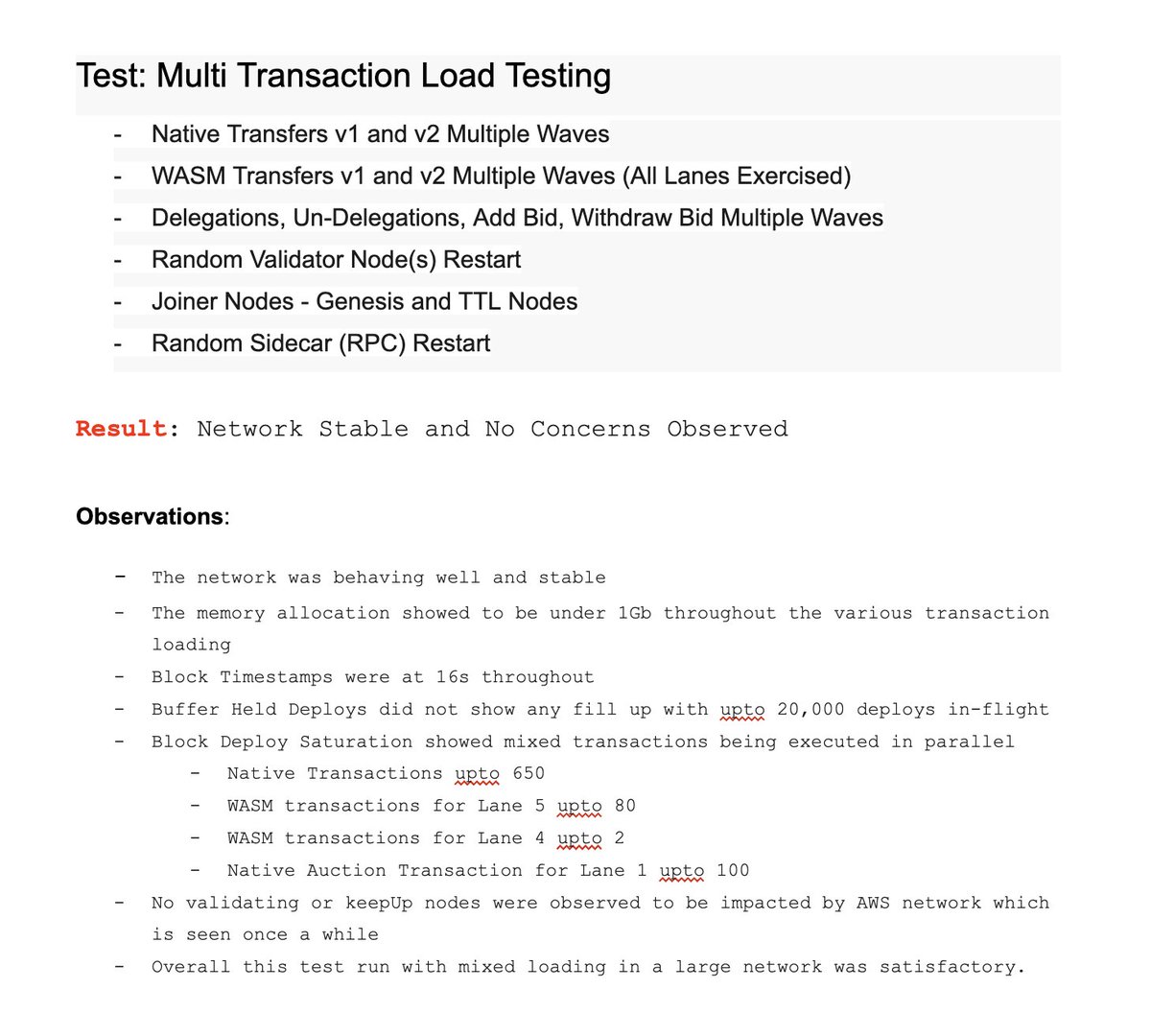 Test: Multi Transaction Load Testing

- Native Transfers v1 and v2 Multiple Waves
- WASM Transfers v1 and v2 Multiple Waves (All Lanes Exercised)
- Delegations, Un-Delegations, Add Bid, Withdraw Bid Multiple Waves
- Random Validator Node(s) Restart
- Joiner Nodes - Genesis and TTL Nodes
- Random Sidecar (RPC) Restart

Result: Network Stable and No Concerns Observed

Observations:

- The network was behaving well and stable
- The memory allocation showed to be under 1Gb throughout the various transaction loading
- Block Timestamps were at 16s throughout
- Buffer Held Deploys did not show any fill up with upto 20,000 deploys in-flight
- Block Deploy Saturation showed mixed transactions being executed in parallel
  - Native Transactions upto 650
  - WASM transactions for Lane 5 upto 80
  - WASM transactions for Lane 4 upto 2
  - Native Auction Transaction for Lane 1 upto 100
- No validating or keepUp nodes were observed to be impacted by AWS network which is seen once a while
- Overall this test run with mixed loading in a large network was satisfactory.